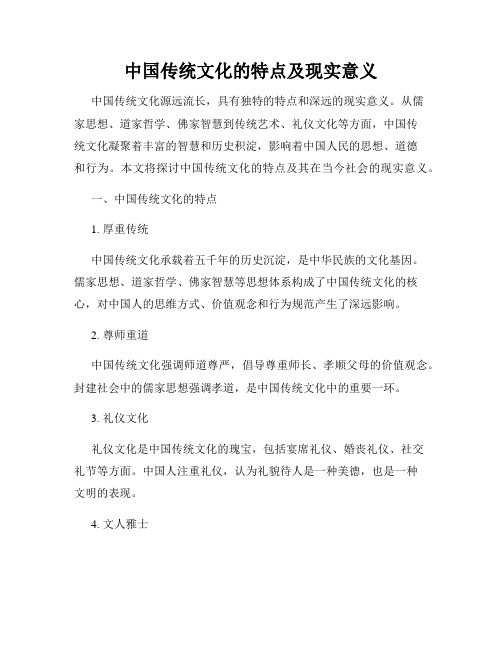 中国传统文化的特点及现实意义

中国传统文化源远流长，具有独特的特点和深远的现实意义。从儒家思想、道家哲学、佛家智慧到传统艺术、礼仪文化等方面，中国传统文化凝聚着丰富的智慧和历史积淀，影响着中国人民的思想、道德和行为。本文将探讨中国传统文化的特点及其在当今社会的现实意义。

一、中国传统文化的特点

1. 厚重传统

中国传统文化承载着五千年的历史沉淀，是中华民族的文化基因。儒家思想、道家哲学、佛家智慧等思想体系构成了中国传统文化的核心，对中国人的思维方式、价值观念和行为规范产生了深远影响。

2. 尊师重道

中国传统文化强调师道尊严，倡导尊重师长、孝顺父母的价值观念。封建社会中的儒家思想强调孝道，是中国传统文化中的重要一环。

3. 礼仪文化

礼仪文化是中国传统文化的瑰宝，包括宴席礼仪、婚丧礼仪、社交礼节等方面。中国人注重礼仪，认为礼貌待人是一种美德，也是一种文明的表现。

4. 文人雅士